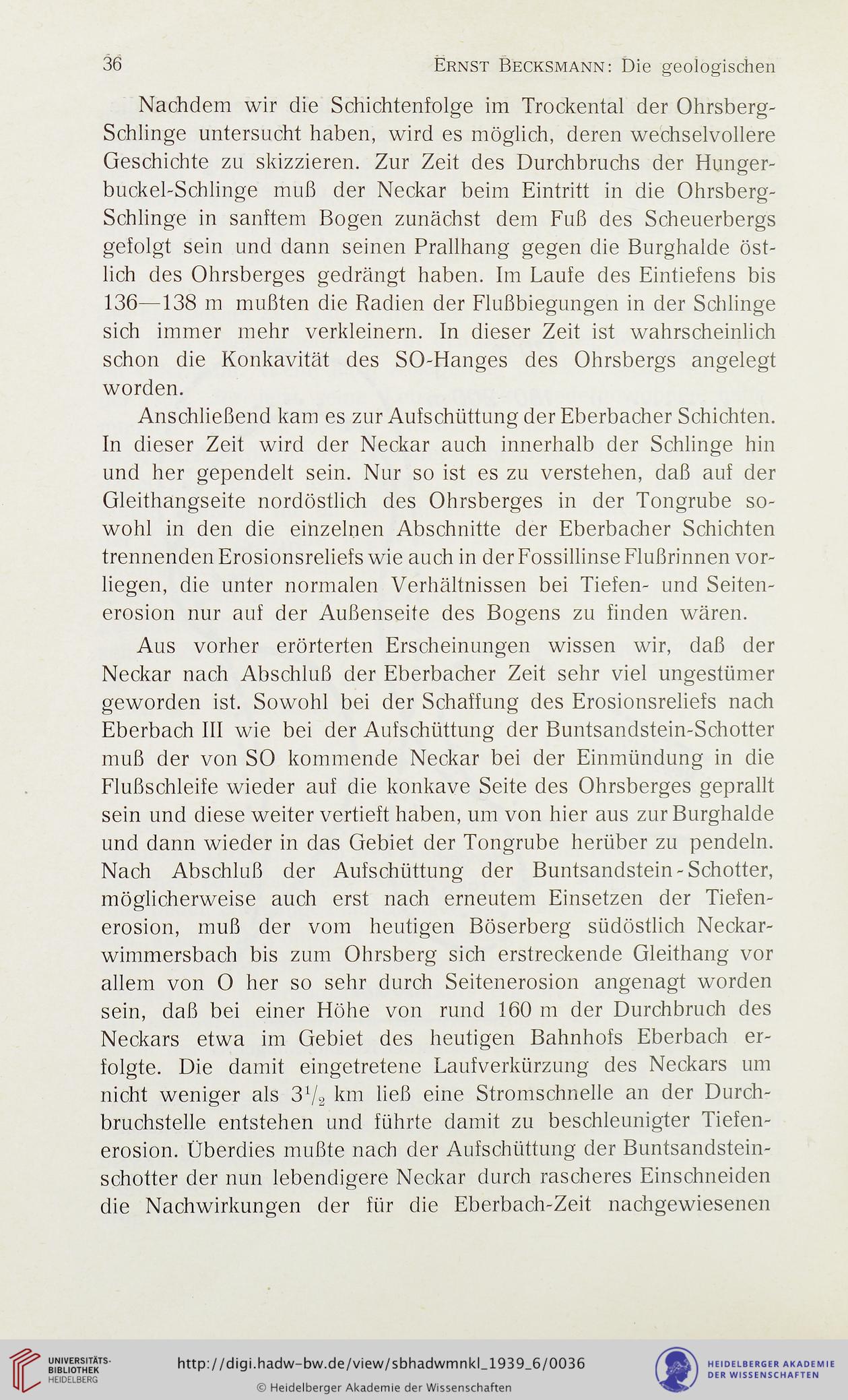 36 Ernst Becksmann: Die geologischen

Nachdem wir die Schichtenfolge im Trockental der Ohrsberg-Schlinge untersucht haben, wird es möglich, deren wechselvollere Geschichte zu skizzieren. Zur Zeit des Durchbruchs der Hungerbuckel-Schlinge muß der Neckar beim Eintritt in die Ohrsberg-Schlinge in sanftem Bogen zunächst dem Fuß des Scheuerbergs gefolgt sein und dann seinen Prallhang gegen die Burghalde östlich des Ohrsberges gedrängt haben. Im Laufe des Eintiefens bis 136—138 m mußten die Radien der Flußbiegungen in der Schlinge sich immer mehr verkleinern. In dieser Zeit ist wahrscheinlich schon die Konkavität des SO-Hanges des Ohrsbergs angelegt worden.

Anschließend kam es zur Aufschüttung der Eberbacher Schichten. In dieser Zeit wird der Neckar auch innerhalb der Schlinge hin und her gependelt sein. Nur so ist es zu verstehen, daß auf der Gleithangseite nordöstlich des Ohrsberges in der Tongrube sowohl in den die einzelnen Abschnitte der Eberbacher Schichten trennenden Erosionsreliefs wie auch in der Fossillinse Flußrinnen vorliegen, die unter normalen Verhältnissen bei Tiefen- und Seitenerosion nur auf der Außenseite des Bogens zu finden wären.

Aus vorher erörterten Erscheinungen wissen wir, daß der Neckar nach Abschluß der Eberbacher Zeit sehr viel ungestümer geworden ist. Sowohl bei der Schaffung des Erosionsreliefs nach Eberbach III wie bei der Aufschüttung der Buntsandstein-Schotter muß der von SO kommende Neckar bei der Einmündung in die Flußschleife wieder auf die konkave Seite des Ohrsberges geprallt sein und diese weiter vertieft haben, um von hier aus zur Burghalde und dann wieder in das Gebiet der Tongrube herüber zu pendeln. Nach Abschluß der Aufschüttung der Buntsandstein-Schotter, möglicherweise auch erst nach erneutem Einsetzen der Tiefenerosion, muß der vom heutigen Böserberg südöstlich Neckarwimmersbach bis zum Ohrsberg sich erstreckende Gleithang vor allem von O her so sehr durch Seitenerosion angenagt worden sein, daß bei einer Höhe von rund 160 m der Durchbruch des Neckars etwa im Gebiet des heutigen Bahnhofs Eberbach erfolgte. Die damit eingetretene Laufverkürzung des Neckars um nicht weniger als $3^1/_2$ km ließ eine Stromschnelle an der Durchbruchstelle entstehen und führte damit zu beschleunigter Tiefenerosion. Überdies mußte nach der Aufschüttung der Buntsandsteinschotter der nun lebendigere Neckar durch rascheres Einschneiden die Nachwirkungen der für die Eberbach-Zeit nachgewiesenen

UNIVERSITÄTS-BIBLIOTHEK HEIDELBERG
http://digi.hadw-bw.de/view/sbhadwmnkl_1939_6/0036
© Heidelberger Akademie der Wissenschaften
HEIDELBERGER AKADEMIE DER WISSENSCHAFTEN